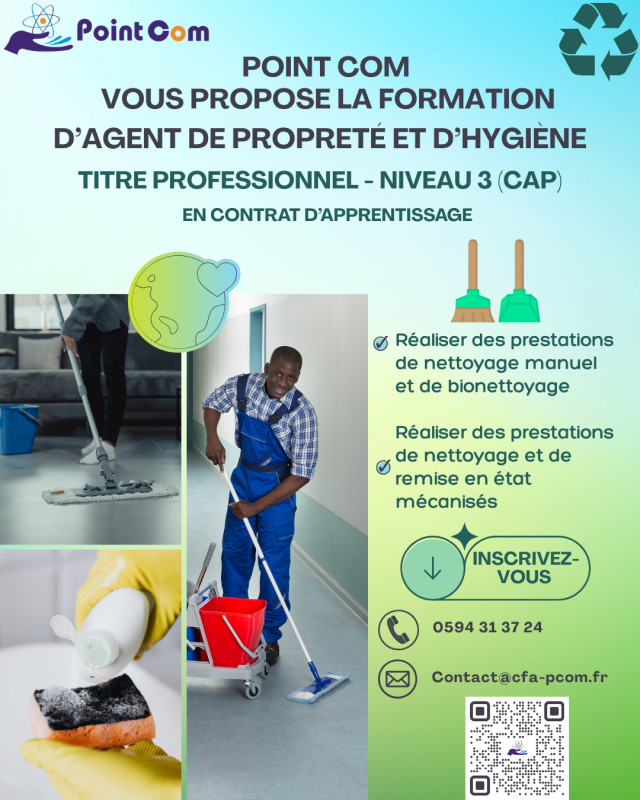 Point Com

POINT COM
VOUS PROPOSE LA FORMATION
D'AGENT DE PROPRETÉ ET D'HYGIÈNE

TITRE PROFESSIONNEL - NIVEAU 3 (CAP)

EN CONTRAT D'APPRENTISSAGE

Réaliser des prestations de nettoyage manuel et de bionettoyage

Réaliser des prestations de nettoyage et de remise en état mécanisés

INSCRIVEZ-VOUS

0594 31 37 24

Contact@cfa-pcom.fr